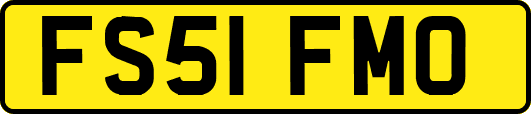 FS51 FMO